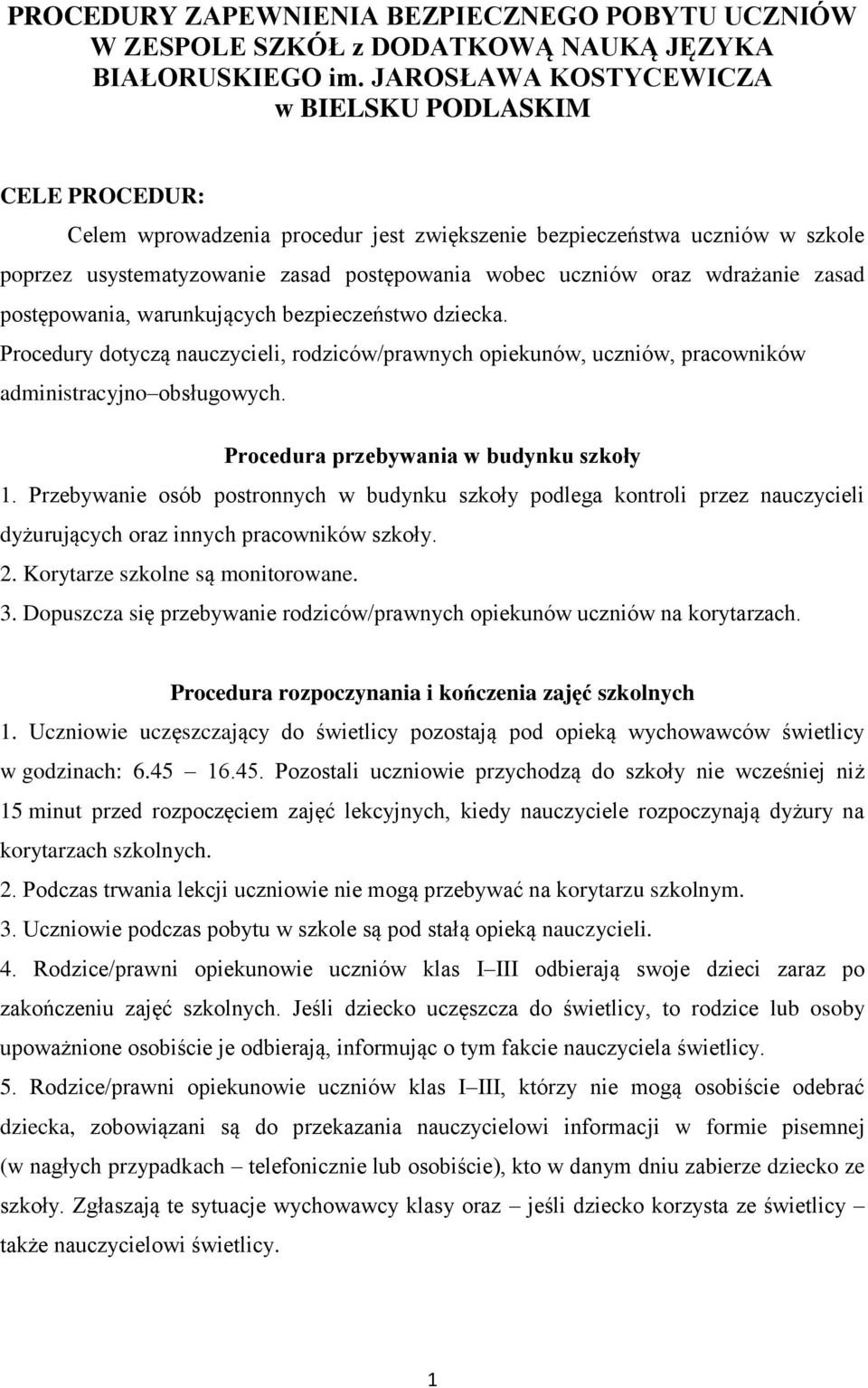 PROCEDURY ZAPEWNIENIA BEZPIECZNEGO POBYTU UCZNIÓW W ZESPOLE SZKÓŁ z DODATKOWĄ NAUKĄ JĘZYKA BIAŁORUSKIEGO im. JAROSŁAWA KOSTYCEWICZA w BIELSKU PODLASKIM

CELE PROCEDUR:

Celem wprowadzenia procedur jest zwiększenie bezpieczeństwa uczniów w szkole poprzez usystematyzowanie zasad postępowania wobec uczniów oraz wdrażanie zasad postępowania, warunkujących bezpieczeństwo dziecka.

Procedury dotyczą nauczycieli, rodziców/prawnych opiekunów, uczniów, pracowników administracyjno obsługowych.

Procedura przebywania w budynku szkoły

1. Przebywanie osób postronnych w budynku szkoły podlega kontroli przez nauczycieli dyżurujących oraz innych pracowników szkoły.

2. Korytarze szkolne są monitorowane.

3. Dopuszcza się przebywanie rodziców/prawnych opiekunów uczniów na korytarzach.

Procedura rozpoczynania i kończenia zajęć szkolnych

1. Uczniowie uczęszczający do świetlicy pozostają pod opieką wychowawców świetlicy w godzinach: 6.45 16.45. Pozostali uczniowie przychodzą do szkoły nie wcześniej niż 15 minut przed rozpoczęciem zajęć lekcyjnych, kiedy nauczyciele rozpoczynają dyżury na korytarzach szkolnych.

2. Podczas trwania lekcji uczniowie nie mogą przebywać na korytarzu szkolnym.

3. Uczniowie podczas pobytu w szkole są pod stałą opieką nauczycieli.

4. Rodzice/prawni opiekunowie uczniów klas I III odbierają swoje dzieci zaraz po zakończeniu zajęć szkolnych. Jeśli dziecko uczęszcza do świetlicy, to rodzice lub osoby upoważnione osobiście je odbierają, informując o tym fakcie nauczyciela świetlicy.

5. Rodzice/prawni opiekunowie uczniów klas I III, którzy nie mogą osobiście odebrać dziecka, zobowiązani są do przekazania nauczycielowi informacji w formie pisemnej (w nagłych przypadkach – telefonicznie lub osobiście), kto w danym dniu zabierze dziecko ze szkoły. Zgłaszają te sytuacje wychowawcy klasy oraz – jeśli dziecko korzysta ze świetlicy – także nauczycielowi świetlicy.

1